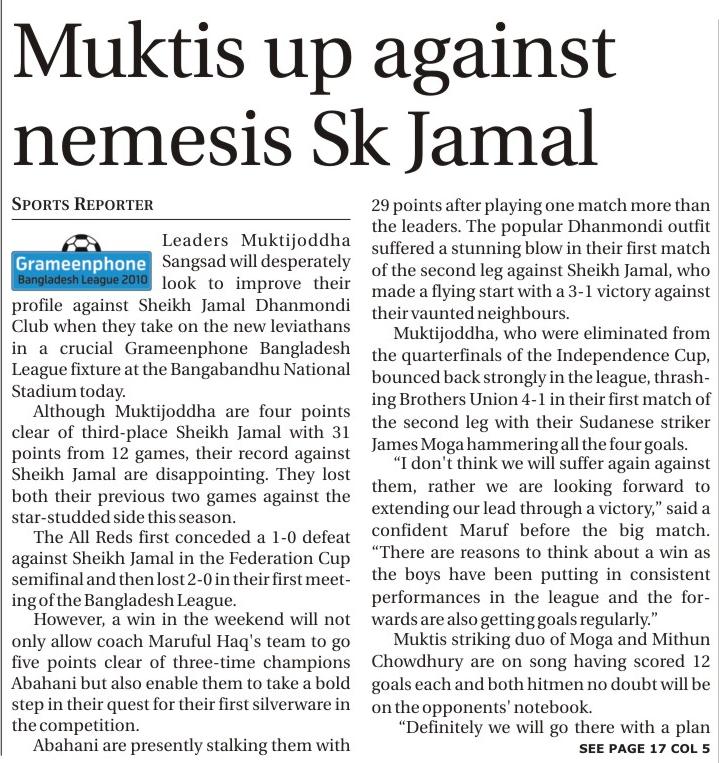 Muktis up against nemesis Sk Jamal

SPORTS REPORTER

Grameenphone
Bangladesh League 2010

Leaders Muktijoddha Sangsad will desperately look to improve their profile against Sheikh Jamal Dhanmondi Club when they take on the new leviathans in a crucial Grameenphone Bangladesh League fixture at the Bangabandhu National Stadium today.

Although Muktijoddha are four points clear of third-place Sheikh Jamal with 31 points from 12 games, their record against Sheikh Jamal are disappointing. They lost both their previous two games against the star-studded side this season.

The All Reds first conceded a 1-0 defeat against Sheikh Jamal in the Federation Cup semifinal and then lost 2-0 in their first meeting of the Bangladesh League.

However, a win in the weekend will not only allow coach Maruful Haq's team to go five points clear of three-time champions Abahani but also enable them to take a bold step in their quest for their first silverware in the competition.

Abahani are presently stalking them with 29 points after playing one match more than the leaders. The popular Dhanmondi outfit suffered a stunning blow in their first match of the second leg against Sheikh Jamal, who made a flying start with a 3-1 victory against their vaunted neighbours.

Muktijoddha, who were eliminated from the quarterfinals of the Independence Cup, bounced back strongly in the league, thrashing Brothers Union 4-1 in their first match of the second leg with their Sudanese striker James Moga hammering all the four goals.

"I don't think we will suffer again against them, rather we are looking forward to extending our lead through a victory," said a confident Maruf before the big match. "There are reasons to think about a win as the boys have been putting in consistent performances in the league and the forwards are also getting goals regularly."

Muktis striking duo of Moga and Mithun Chowdhury are on song having scored 12 goals each and both hitmen no doubt will be on the opponents' notebook.

"Definitely we will go there with a plan

SEE PAGE 17 COL 5